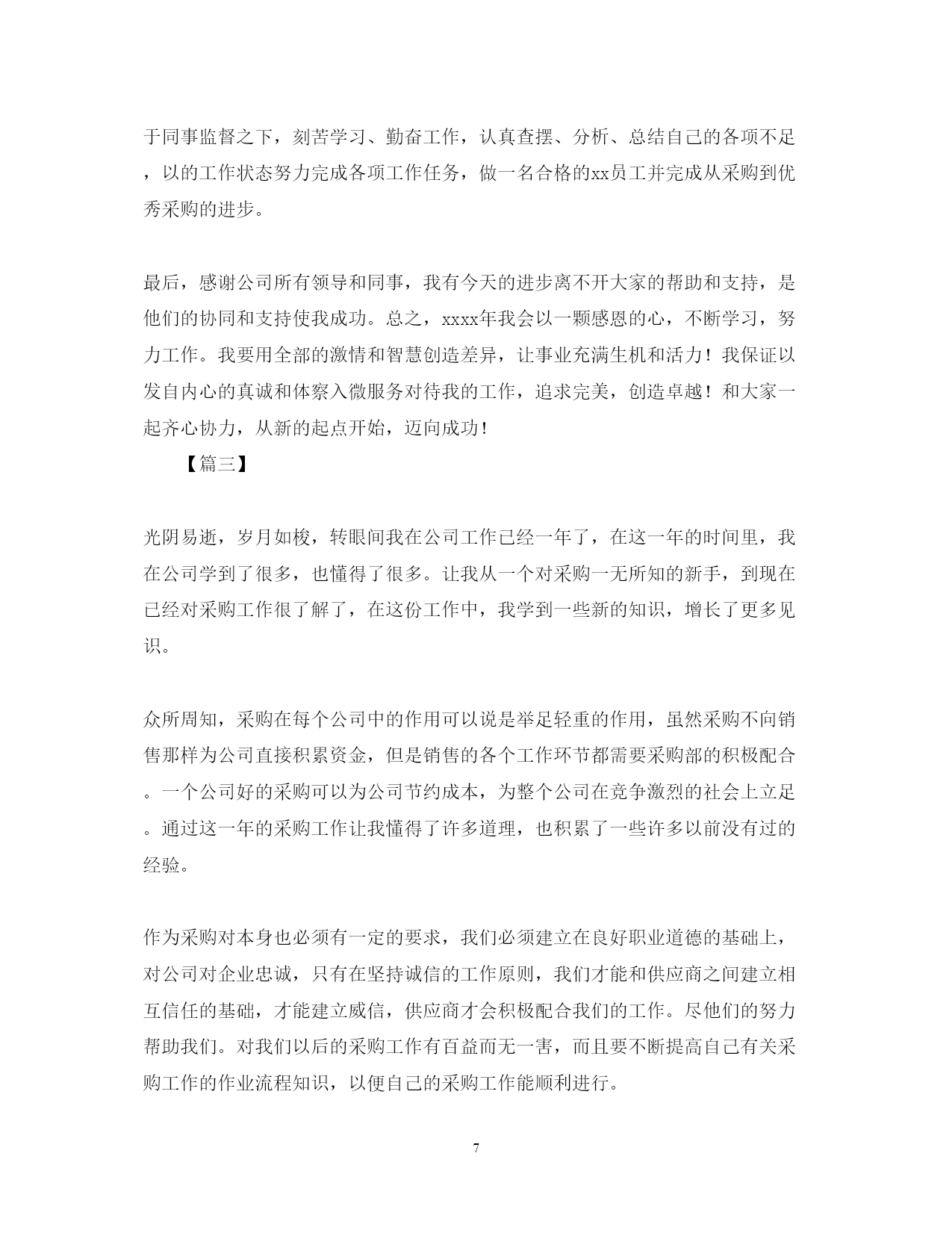 于同事监督之下，刻苦学习、勤奋工作，认真查摆、分析、总结自己的各项不足，以的工作状态努力完成各项工作任务，做一名合格的xx员工并完成从采购到优秀采购的进步。

最后，感谢公司所有领导和同事，我有今天的进步离不开大家的帮助和支持，是他们的协同和支持使我成功。总之，xxxx年我会以一颗感恩的心，不断学习，努力工作。我要用全部的激情和智慧创造差异，让事业充满生机和活力！我保证以发自内心的真诚和体察入微服务对待我的工作，追求完美，创造卓越！和大家一起齐心协力，从新的起点开始，迈向成功！

【篇三】

光阴易逝，岁月如梭，转眼间我在公司工作已经一年了，在这一年的时间里，我在公司学到了很多，也懂得了很多。让我从一个对采购一无所知的新手，到现在已经对采购工作很了解了，在这份工作中，我学到一些新的知识，增长了更多见识。

众所周知，采购在每个公司中的作用可以说是举足轻重的作用，虽然采购不向销售那样为公司直接积累资金，但是销售的各个工作环节都需要采购部的积极配合。一个公司好的采购可以为公司节约成本，为整个公司在竞争激烈的社会上立足。通过这一年的采购工作让我懂得了许多道理，也积累了一些许多以前没有过的经验。

作为采购对本身也必须有一定的要求，我们必须建立在良好职业道德的基础上，对公司对企业忠诚，只有在坚持诚信的工作原则，我们才能和供应商之间建立相互信任的基础，才能建立威信，供应商才会积极配合我们的工作。尽他们的努力帮助我们。对我们以后的采购工作有百益而无一害，而且要不断提高自己有关采购工作的作业流程知识，以便自己的采购工作能顺利进行。

7